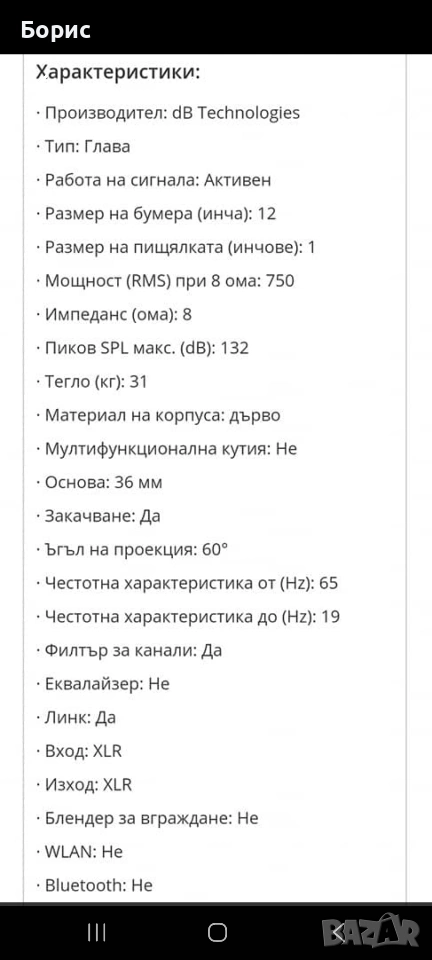 Борис

Характеристики:

· Производител: dB Technologies
· Тип: Глава
· Работа на сигнала: Активен
· Размер на бумера (инча): 12
· Размер на пищялката (инчове): 1
· Мощност (RMS) при 8 ома: 750
· Импеданс (ома): 8
· Пиков SPL макс. (dB): 132
· Тегло (кг): 31
· Материал на корпуса: дърво
· Мултифункционална кутия: Не
· Основа: 36 мм
· Закачване: Да
· Ъгъл на проекция: 60°
· Честотна характеристика от (Hz): 65
· Честотна характеристика до (Hz): 19
· Филтър за канали: Да
· Еквалайзер: Не
· Линк: Да
· Вход: XLR
· Изход: XLR
· Блендер за вграждане: Не
· WLAN: Не
· Bluetooth: Не

BAZAR